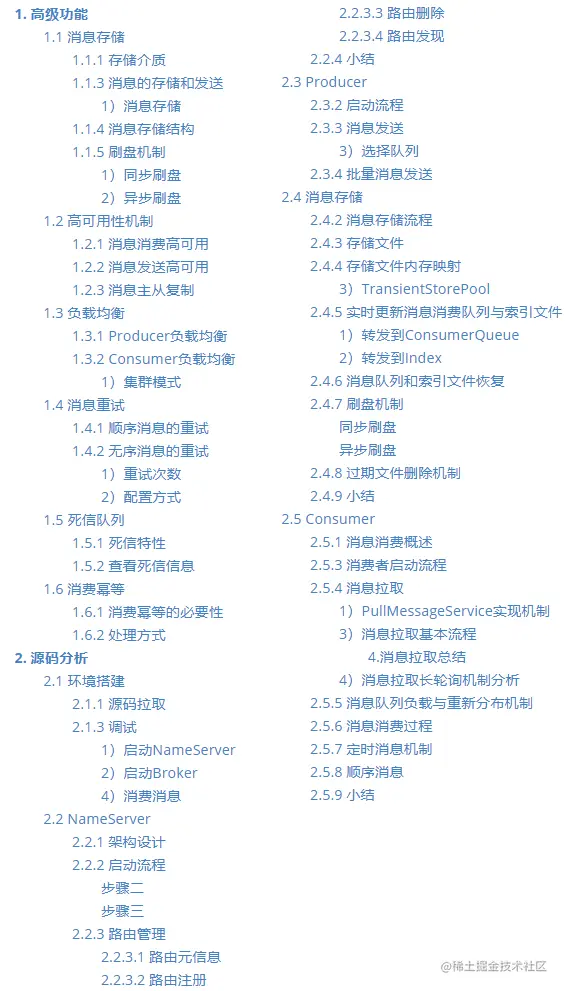 1. 高级功能
1.1 消息存储
1.1.1 存储介质
1.1.3 消息的存储和发送
1）消息存储
1.1.4 消息存储结构
1.1.5 刷盘机制
1）同步刷盘
2）异步刷盘
1.2 高可用性机制
1.2.1 消息消费高可用
1.2.2 消息发送高可用
1.2.3 消息主从复制
1.3 负载均衡
1.3.1 Producer负载均衡
1.3.2 Consumer负载均衡
1）集群模式
1.4 消息重试
1.4.1 顺序消息的重试
1.4.2 无序消息的重试
1）重试次数
2）配置方式
1.5 死信队列
1.5.1 死信特性
1.5.2 查看死信信息
1.6 消费幂等
1.6.1 消费幂等的必要性
1.6.2 处理方式
2. 源码分析
2.1 环境搭建
2.1.1 源码拉取
2.1.3 调试
1）启动NameServer
2）启动Broker
4）消费消息
2.2 NameServer
2.2.1 架构设计
2.2.2 启动流程
步骤二
步骤三
2.2.3 路由管理
2.2.3.1 路由元信息
2.2.3.2 路由注册
2.2.3.3 路由删除
2.2.3.4 路由发现
2.2.4 小结
2.3 Producer
2.3.2 启动流程
2.3.3 消息发送
3）选择队列
2.3.4 批量消息发送
2.4 消息存储
2.4.2 消息存储流程
2.4.3 存储文件
2.4.4 存储文件内存映射
3）TransientStorePool
2.4.5 实时更新消息消费队列与索引文件
1）转发到ConsumerQueue
2）转发到Index
2.4.6 消息队列和索引文件恢复
2.4.7 刷盘机制
同步刷盘
异步刷盘
2.4.8 过期文件删除机制
2.4.9 小结
2.5 Consumer
2.5.1 消息消费概述
2.5.3 消费者启动流程
2.5.4 消息拉取
1）PullMessageService实现机制
3）消息拉取基本流程
4.消息拉取总结
4）消息拉取长轮询机制分析
2.5.5 消息队列负载与重新分布机制
2.5.6 消息消费过程
2.5.7 定时消息机制
2.5.8 顺序消息
2.5.9 小结
@稀土掘金技术社区